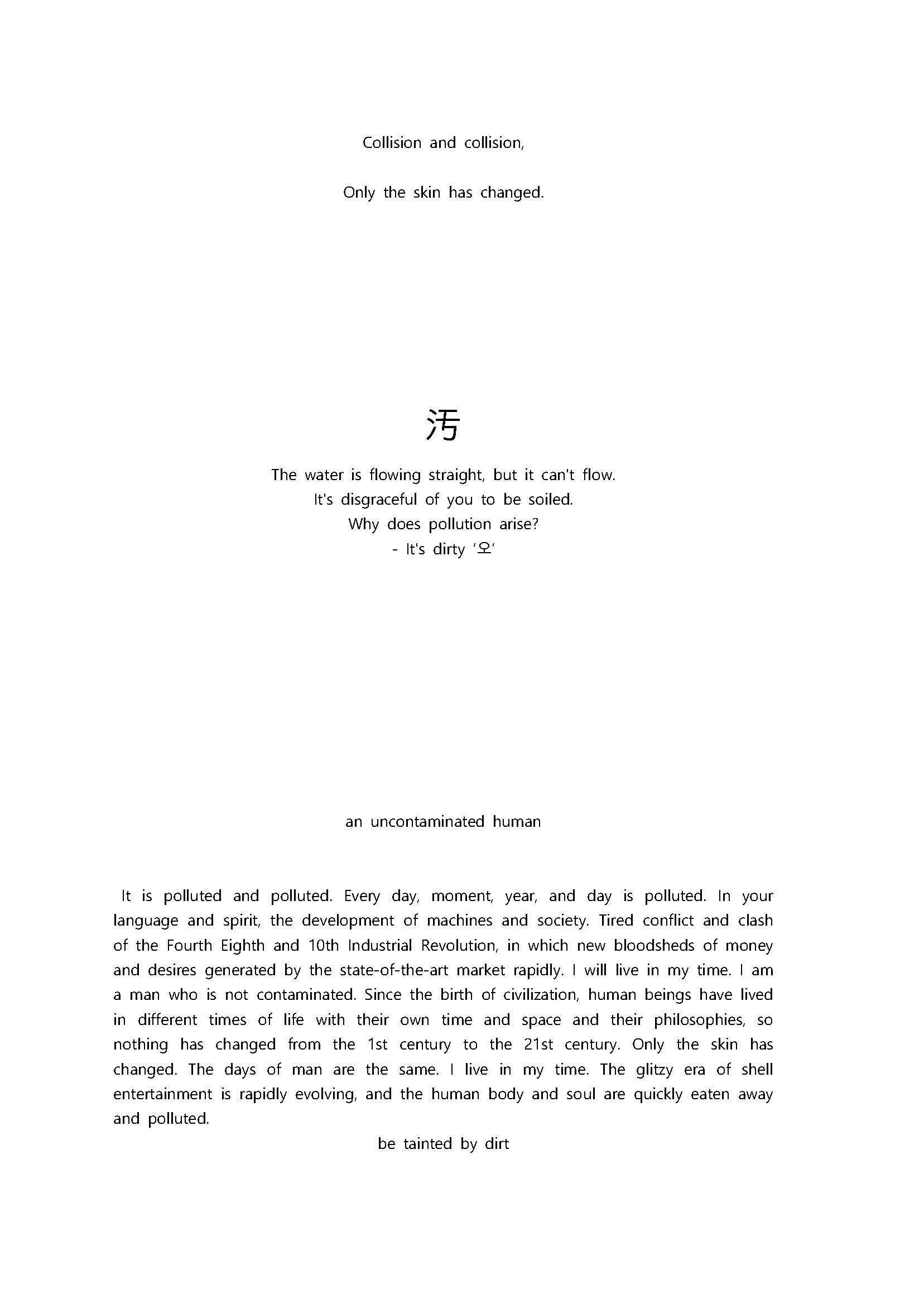 Collision and collision,

Only the skin has changed.

汚

The water is flowing straight, but it can't flow.
It's disgraceful of you to be soiled.
Why does pollution arise?
- It's dirty '오'

an uncontaminated human

It is polluted and polluted. Every day, moment, year, and day is polluted. In your language and spirit, the development of machines and society. Tired conflict and clash of the Fourth Eighth and 10th Industrial Revolution, in which new bloodsheds of money and desires generated by the state-of-the-art market rapidly. I will live in my time. I am a man who is not contaminated. Since the birth of civilization, human beings have lived in different times of life with their own time and space and their philosophies, so nothing has changed from the 1st century to the 21st century. Only the skin has changed. The days of man are the same. I live in my time. The glitzy era of shell entertainment is rapidly evolving, and the human body and soul are quickly eaten away and polluted.

be tainted by dirt